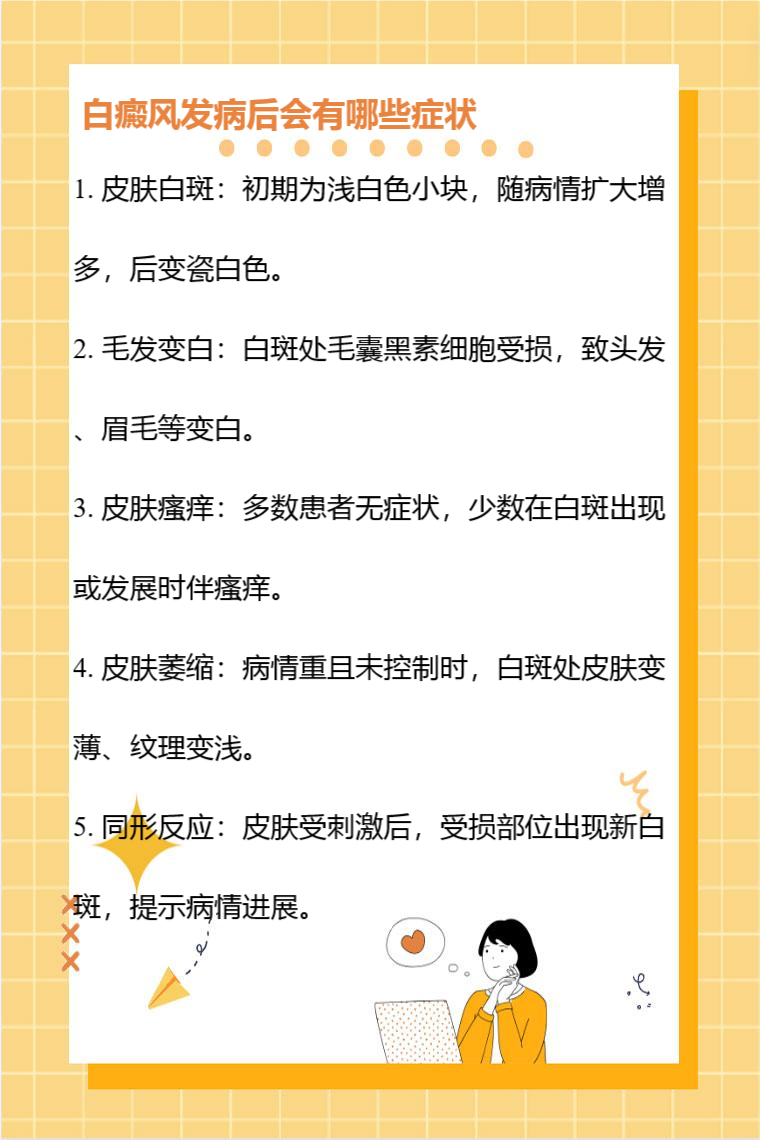 白癜风发病后会有哪些症状

1.皮肤白斑：初期为浅白色小块，随病情扩大增多，后变瓷白色。

2.毛发变白：白斑处毛囊黑素细胞受损，致头发、眉毛等变白。

3.皮肤瘙痒：多数患者无症状，少数在白斑出现或发展时伴瘙痒。

4.皮肤萎缩：病情重且未控制时，白斑处皮肤变薄、纹理变浅。

5.同形反应：皮肤受刺激后，受损部位出现新白斑，提示病情进展。